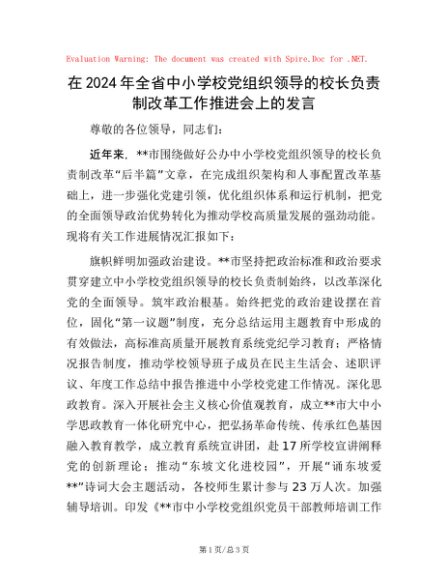 Evaluation Warning: The document was created with Spire.Doc for .NET.

在2024年全省中小学校党组织领导的校长负责制改革工作推进会上的发言

尊敬的各位领导，同志们：

近年来，**市围绕做好公办中小学校党组织领导的校长负责制改革“后半篇”文章，在完成组织架构和人事配置改革基础上，进一步强化党建引领，优化组织体系和运行机制，把党的全面领导政治优势转化为推动学校高质量发展的强劲动能。现将有关工作进展情况汇报如下：

旗帜鲜明加强政治建设。**市坚持把政治标准和政治要求贯穿建立中小学校党组织领导的校长负责制始终，以改革深化党的全面领导。筑牢政治根基。始终把党的政治建设摆在首位，固化“第一议题”制度，充分总结运用主题教育中形成的有效做法，高标准高质量开展教育系统党纪学习教育；严格情况报告制度，推动学校领导班子成员在民主生活会、述职评议、年度工作总结中报告推进中小学校党建工作情况。深化思政教育。深入开展社会主义核心价值观教育，成立**市大中小学思政教育一体化研究中心，把弘扬革命传统、传承红色基因融入教育教学，成立教育系统宣讲团，赴17所学校宣讲阐释党的创新理论；推动“东坡文化进校园”，开展“诵东坡爱**”诗词大会主题活动，各校师生累计参与23万人次。加强辅导培训。印发《**市中小学校党组织党员干部教师培训工作

第1页/总3页